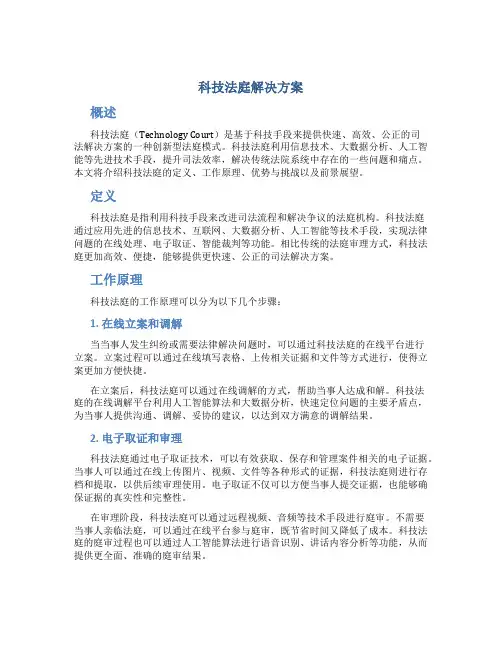 科技法庭解决方案

概述

科技法庭（Technology Court）是基于科技手段来提供快速、高效、公正的司法解决方案的一种创新型法庭模式。科技法庭利用信息技术、大数据分析、人工智能等先进技术手段，提升司法效率，解决传统法院系统中存在的一些问题和痛点。本文将介绍科技法庭的定义、工作原理、优势与挑战以及前景展望。

定义

科技法庭是指利用科技手段来改进司法流程和解决争议的法庭机构。科技法庭通过应用先进的信息技术、互联网、大数据分析、人工智能等技术手段，实现法律问题的在线处理、电子取证、智能裁判等功能。相比传统的法庭审理方式，科技法庭更加高效、便捷，能够提供更快速、公正的司法解决方案。

工作原理

科技法庭的工作原理可以分为以下几个步骤：

1. 在线立案和调解

当当事人发生纠纷或需要法律解决问题时，可以通过科技法庭的在线平台进行立案。立案过程可以通过在线填写表格、上传相关证据和文件等方式进行，使得立案更加方便快捷。

在立案后，科技法庭可以通过在线调解的方式，帮助当事人达成和解。科技法庭的在线调解平台利用人工智能算法和大数据分析，快速定位问题的主要矛盾点，为当事人提供沟通、调解、妥协的建议，以达到双方满意的调解结果。

2. 电子取证和审理

科技法庭通过电子取证技术，可以有效获取、保存和管理案件相关的电子证据。当事人可以通过在线上传图片、视频、文件等各种形式的证据，科技法庭则进行存档和提取，以供后续审理使用。电子取证不仅可以方便当事人提交证据，也能够确保证据的真实性和完整性。

在审理阶段，科技法庭可以通过远程视频、音频等技术手段进行庭审。不需要当事人亲临法庭，可以通过在线平台参与庭审，既节省时间又降低了成本。科技法庭的庭审过程也可以通过人工智能算法进行语音识别、讲话内容分析等功能，从而提供更全面、准确的庭审结果。